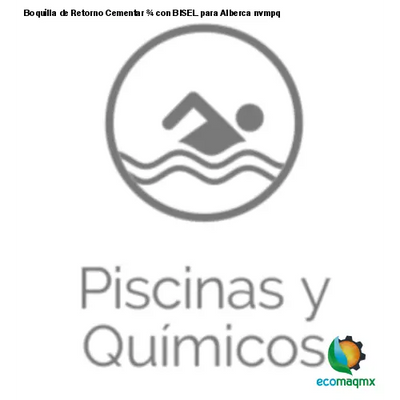 Boquilla de Retorno Cementar ¾ con BISEL para Alberca nvmpq

Piscinas y Químicos

ecomaqmx